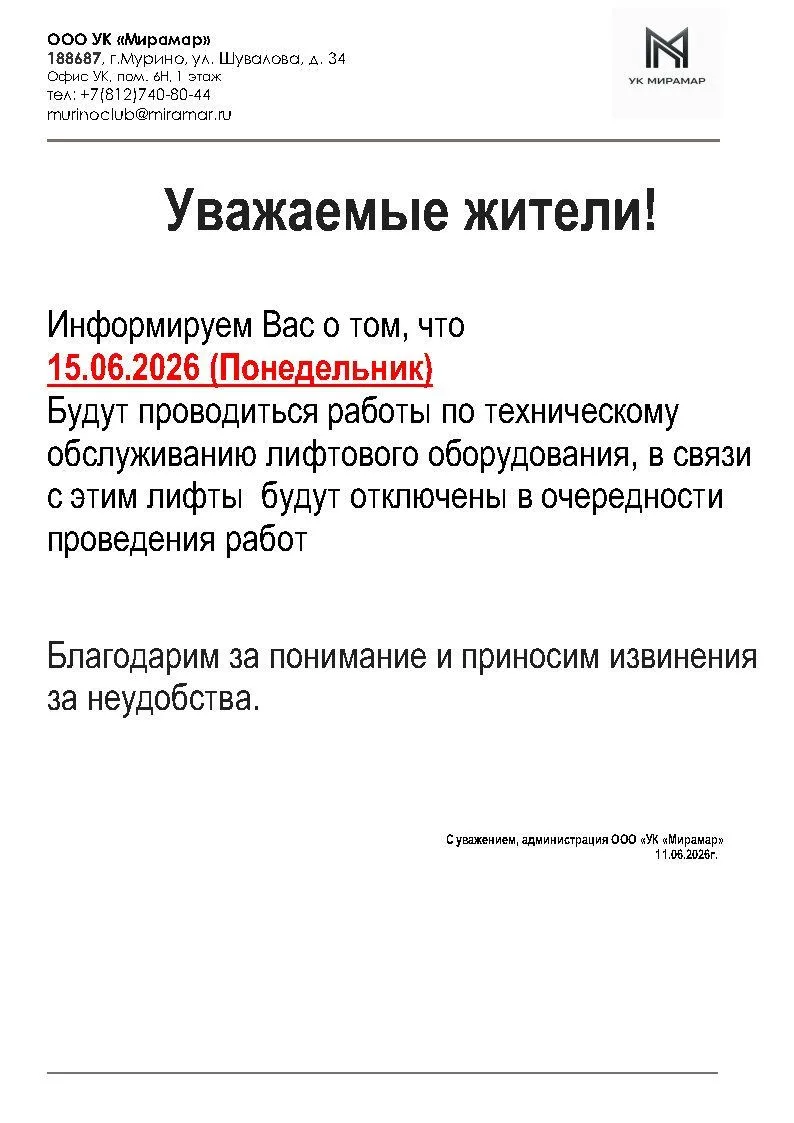 ООО УК «Мирамар»
188687, г.Мурино, ул. Шувалова, д. 34
Офис УК, пом. 6Н, 1 этаж
тел: +7(812)740-80-44
murinoclub@miramar.ru

УК МИРАМАР

Уважаемые жители!

Информируем Вас о том, что
15.06.2026 (Понедельник)
Будут проводиться работы по техническому обслуживанию лифтового оборудования, в связи с этим лифты  будут отключены в очередности проведения работ

Благодарим за понимание и приносим извинения за неудобства.

С уважением, администрация ООО «УК «Мирамар»
11.06.2026г.